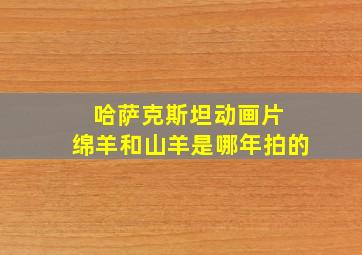 哈萨克斯坦动画片
绵羊和山羊是哪年拍的